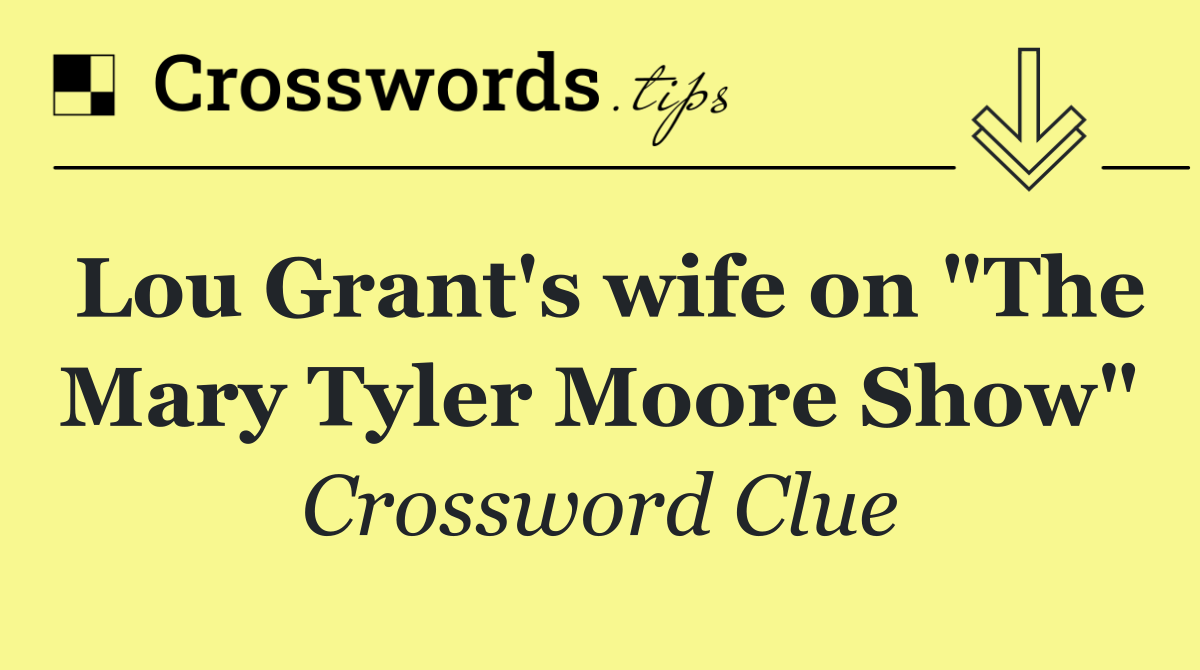 Crosswords.tips

Lou Grant's wife on "The Mary Tyler Moore Show"

Crossword Clue